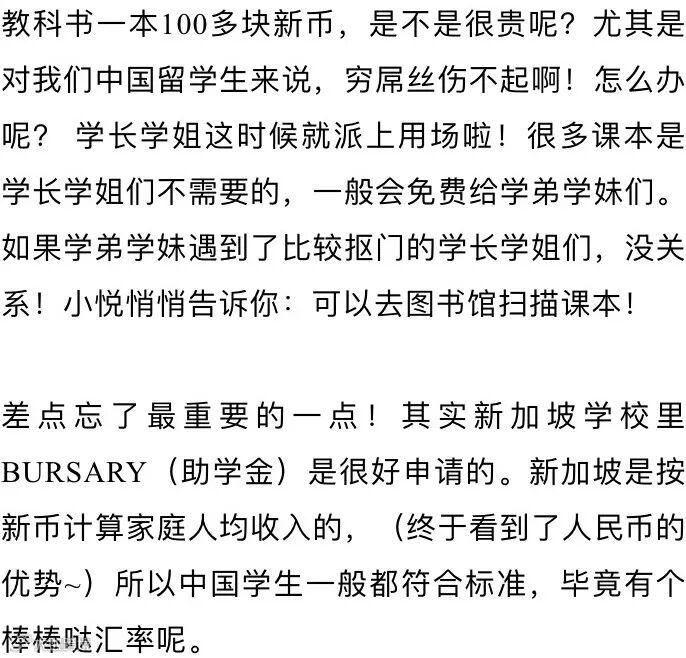 教科书一本100多块新币，是不是很贵呢？尤其是对我们中国留学生来说，穷屌丝伤不起啊！怎么办呢？ 学长学姐这时候就派上用场啦！很多课本是学长学姐们不需要的，一般会免费给学弟学妹们。如果学弟学妹遇到了比较抠门的学长学姐们，没关系！小悦悄悄告诉你：可以去图书馆扫描课本！

差点忘了最重要的一点！其实新加坡学校里BURSARY（助学金）是很好申请的。新加坡是按新币计算家庭人均收入的，（终于看到了人民币的优势~）所以中国学生一般都符合标准，毕竟有个棒棒哒汇率呢。